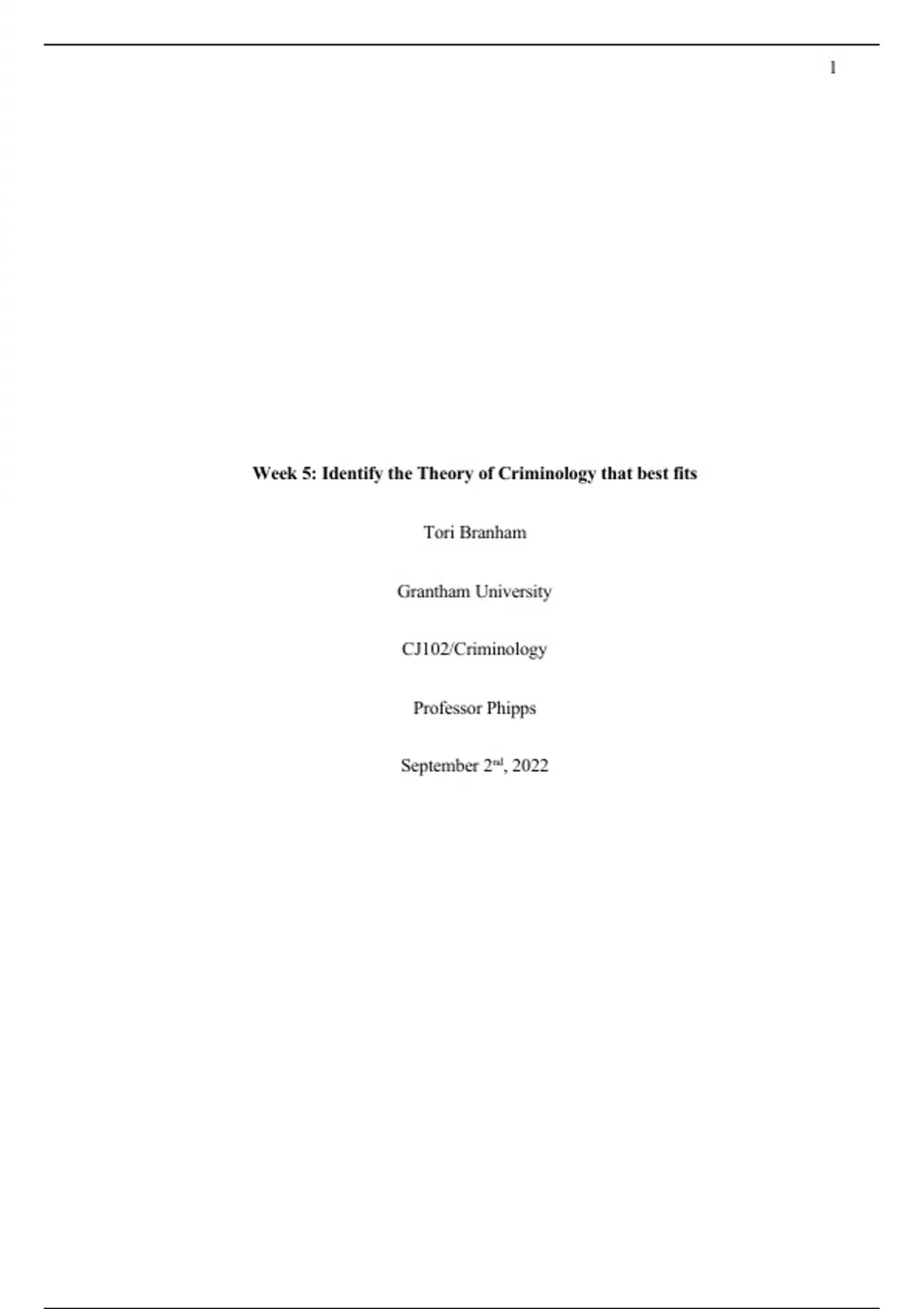 1

Week 5: Identify the Theory of Criminology that best fits

Tori Branham

Grantham University

CJ102/Criminology

Professor Phipps

September 2nd, 2022